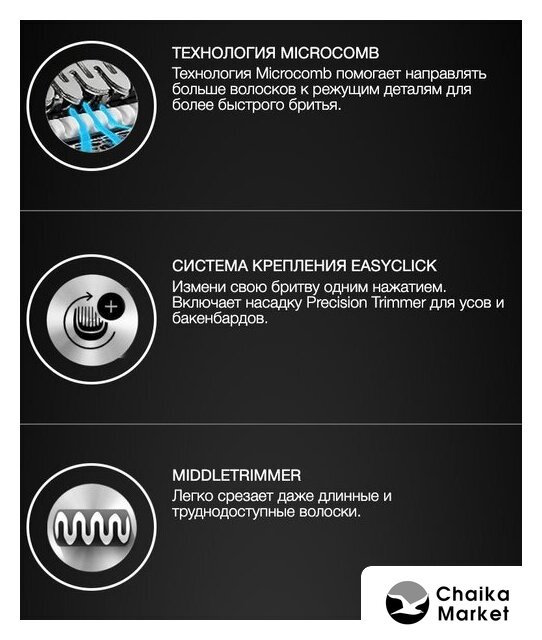 ТЕХНОЛОГИЯ MICROCOMB
Технология Microcomb помогает направлять больше волосков к режущим деталям для более быстрого бритья.

СИСТЕМА КРЕПЛЕНИЯ EASYCLICK
Измени свою бритву одним нажатием. Включает насадку Precision Trimmer для усов и бакенбардов.

MIDDLETRIMMER
Легко срезает даже длинные и труднодоступные волоски.

Chaika
Market